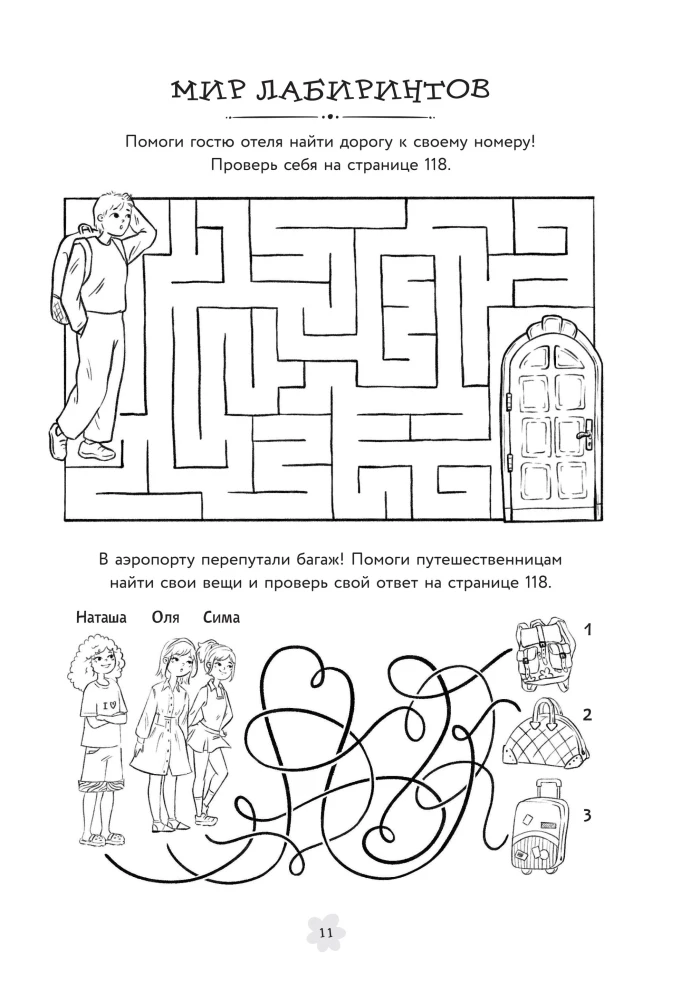 МИР ЛАБИРИНТОВ

Помоги гостю отеля найти дорогу к своему номеру! Проверь себя на странице 118.

В аэропорту перепутали багаж! Помоги путешественницам найти свои вещи и проверь свой ответ на странице 118.

Наташа Оля Сима

I ♡

1
2
3

11